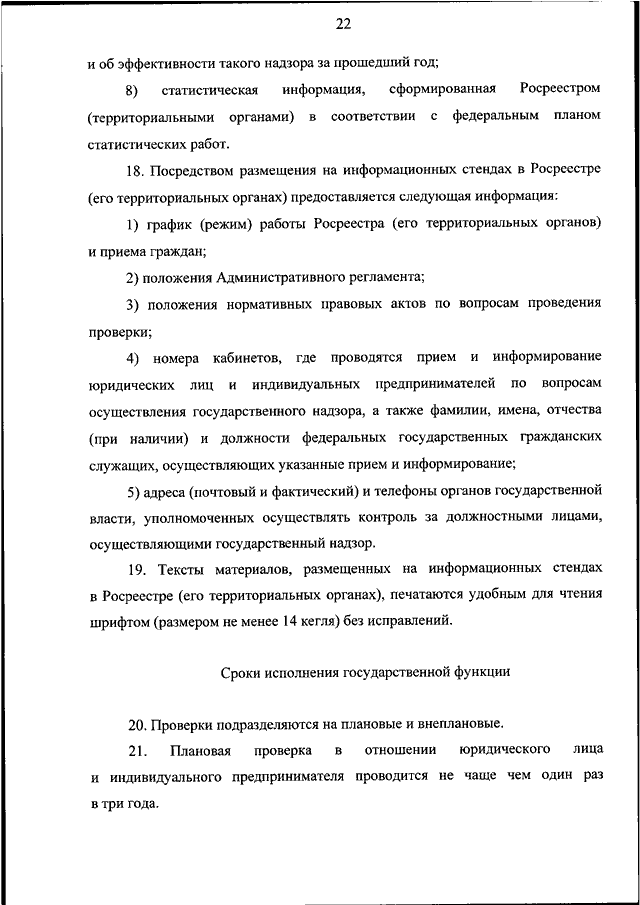 22

и об эффективности такого надзора за прошедший год;

8) статистическая информация, сформированная Росреестром (территориальными органами) в соответствии с федеральным планом статистических работ.

18. Посредством размещения на информационных стендах в Росреестре (его территориальных органах) предоставляется следующая информация:

1) график (режим) работы Росреестра (его территориальных органов) и приема граждан;

2) положения Административного регламента;

3) положения нормативных правовых актов по вопросам проведения проверки;

4) номера кабинетов, где проводятся прием и информирование юридических лиц и индивидуальных предпринимателей по вопросам осуществления государственного надзора, а также фамилии, имена, отчества (при наличии) и должности федеральных государственных гражданских служащих, осуществляющих указанные прием и информирование;

5) адреса (почтовый и фактический) и телефоны органов государственной власти, уполномоченных осуществлять контроль за должностными лицами, осуществляющими государственный надзор.

19. Тексты материалов, размещенных на информационных стендах в Росреестре (его территориальных органах), печатаются удобным для чтения шрифтом (размером не менее 14 кегля) без исправлений.

Сроки исполнения государственной функции

20. Проверки подразделяются на плановые и внеплановые.

21. Плановая проверка в отношении юридического лица и индивидуального предпринимателя проводится не чаще чем один раз в три года.